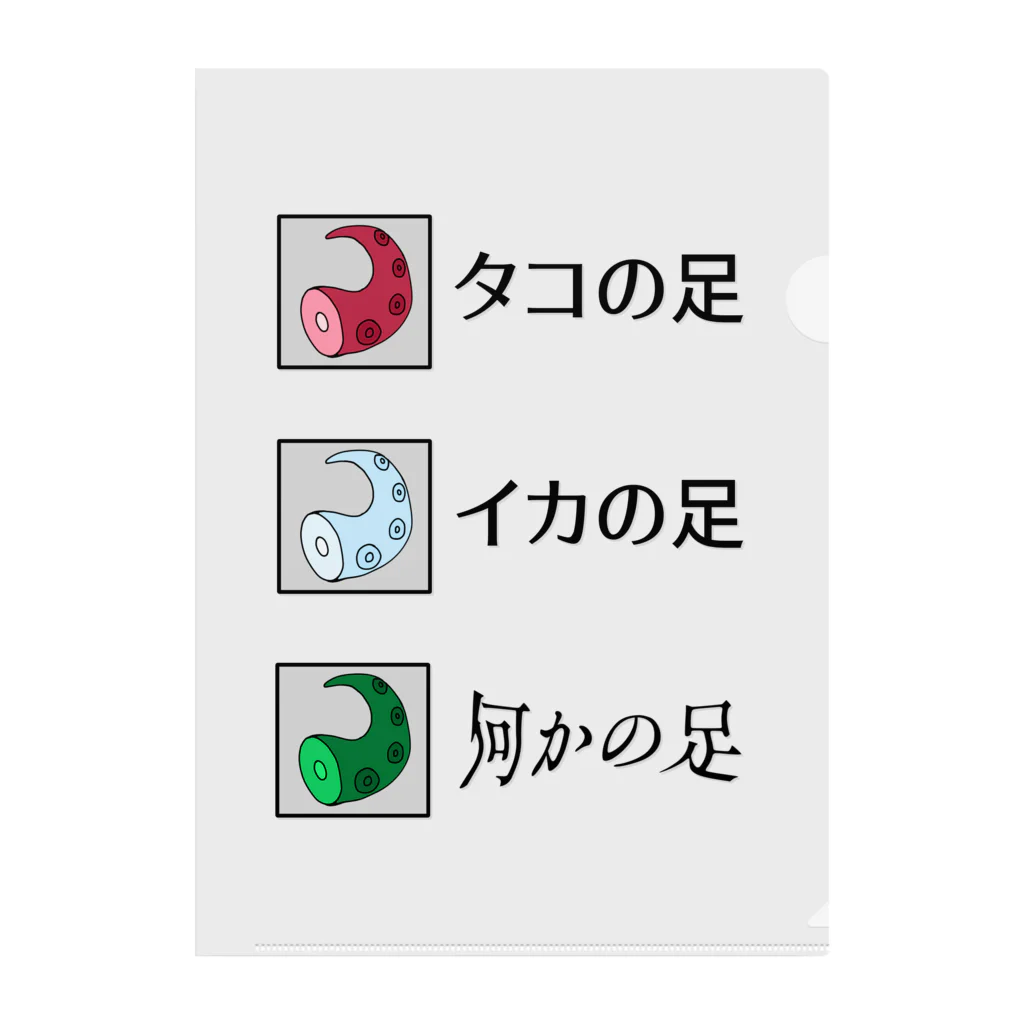 タコの足

イカの足

何かの足